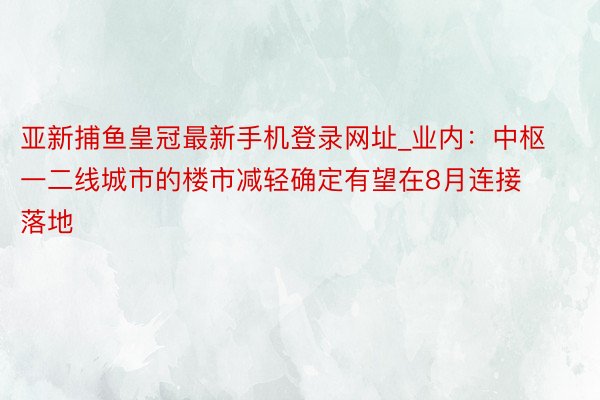 亚新捕鱼皇冠最新手机登录网址_业内：中枢一二线城市的楼市减轻确定有望在8月连接落地